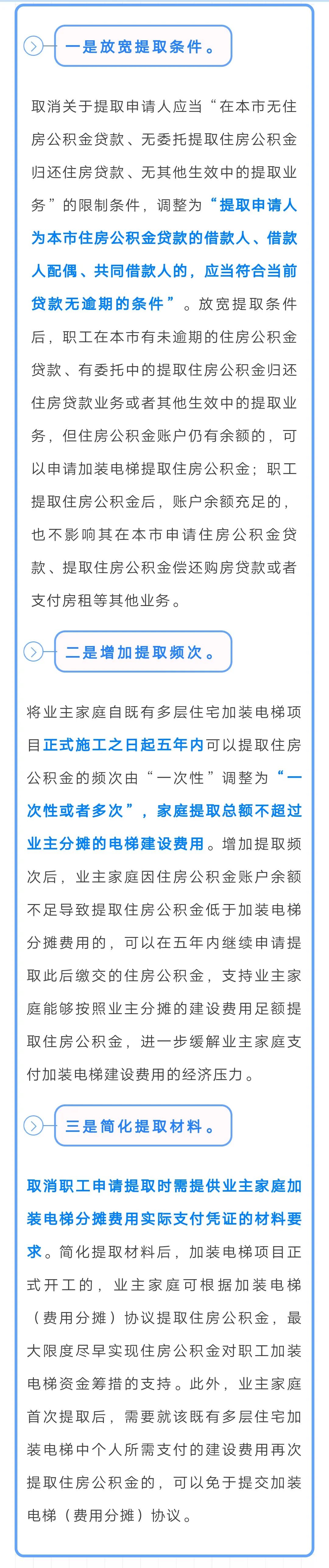 一是放宽提取条件。

取消关于提取申请人应当“在本市无住房公积金贷款、无委托提取住房公积金归还住房贷款、无其他生效中的提取业务”的限制条件，调整为“提取申请人为本市住房公积金贷款的借款人、借款人配偶、共同借款人的，应当符合当前贷款无逾期的条件”。放宽提取条件后，职工在本市有未逾期的住房公积金贷款、有委托中的提取住房公积金归还住房贷款业务或者其他生效中的提取业务，但住房公积金账户仍有余额的，可以申请加装电梯提取住房公积金；职工提取住房公积金后，账户余额充足的，也不影响其在本市申请住房公积金贷款、提取住房公积金偿还购房贷款或者支付房租等其他业务。

二是增加提取频次。

将业主家庭自既有多层住宅加装电梯项目正式施工之日起五年内可以提取住房公积金的频次由“一次性”调整为“一次性或者多次”，家庭提取总额不超过业主分摊的电梯建设费用。增加提取频次后，业主家庭因住房公积金账户余额不足导致提取住房公积金低于加装电梯分摊费用的，可以在五年内继续申请提取此后缴交的住房公积金，支持业主家庭能够按照业主分摊的建设费用足额提取住房公积金，进一步缓解业主家庭支付加装电梯建设费用的经济压力。

三是简化提取材料。

取消职工申请提取时需提供业主家庭加装电梯分摊费用实际支付凭证的材料要求。简化提取材料后，加装电梯项目正式开工的，业主家庭可根据加装电梯（费用分摊）协议提取住房公积金，最大限度尽早实现住房公积金对职工加装电梯资金筹措的支持。此外，业主家庭首次提取后，需要就该既有多层住宅加装电梯中个人所需支付的建设费用再次提取住房公积金的，可以免于提交加装电梯（费用分摊）协议。